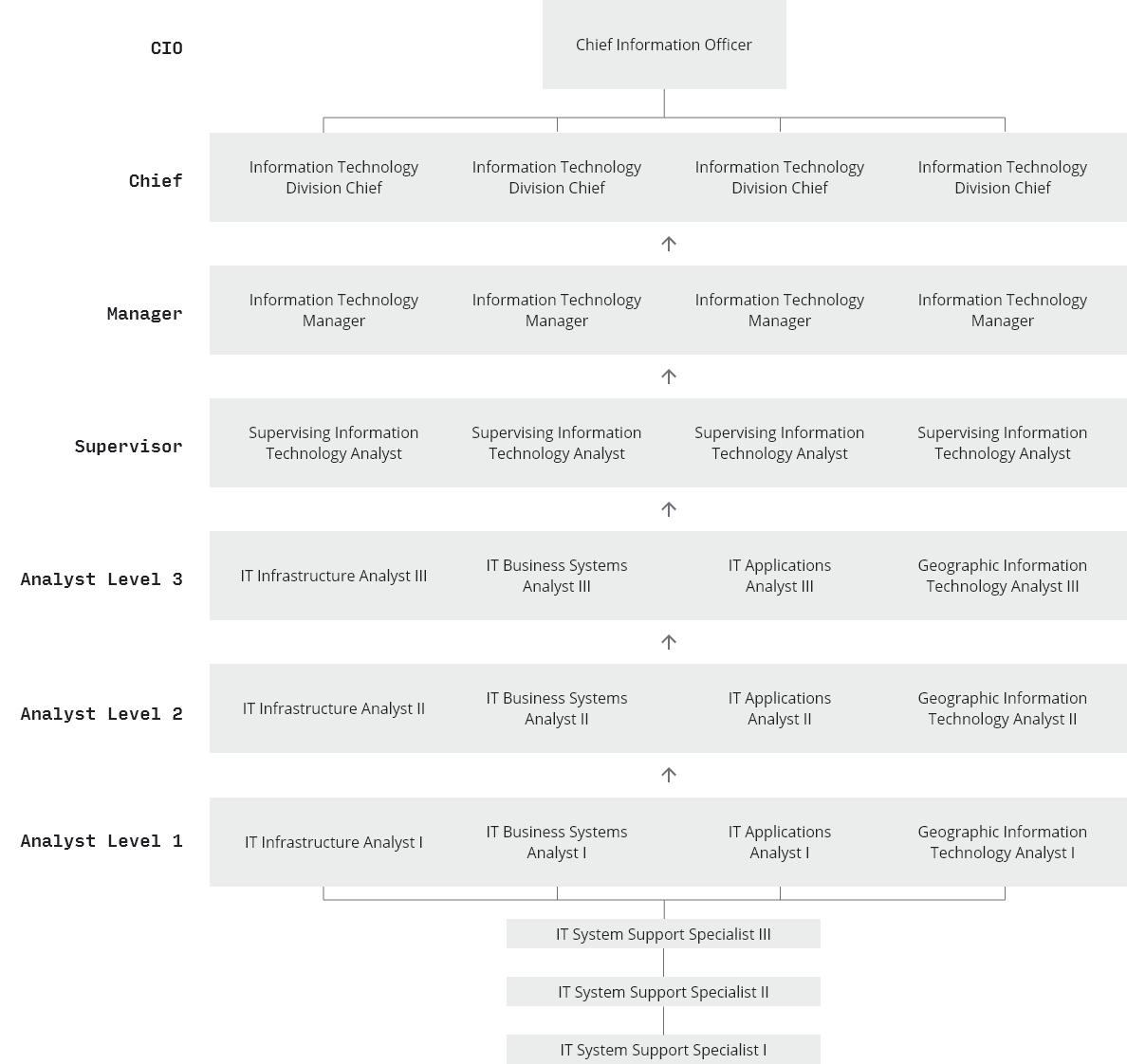 CIO

Chief Information Officer

Chief

Information Technology Division Chief

Information Technology Division Chief

Information Technology Division Chief

Information Technology Division Chief

Manager

Information Technology Manager

Information Technology Manager

Information Technology Manager

Information Technology Manager

Supervisor

Supervising Information Technology Analyst

Supervising Information Technology Analyst

Supervising Information Technology Analyst

Supervising Information Technology Analyst

Analyst Level 3

IT Infrastructure Analyst III

IT Business Systems Analyst III

IT Applications Analyst III

Geographic Information Technology Analyst III

Analyst Level 2

IT Infrastructure Analyst II

IT Business Systems Analyst II

IT Applications Analyst II

Geographic Information Technology Analyst II

Analyst Level 1

IT Infrastructure Analyst I

IT Business Systems Analyst I

IT Applications Analyst I

Geographic Information Technology Analyst I

IT System Support Specialist III

IT System Support Specialist II

IT System Support Specialist I